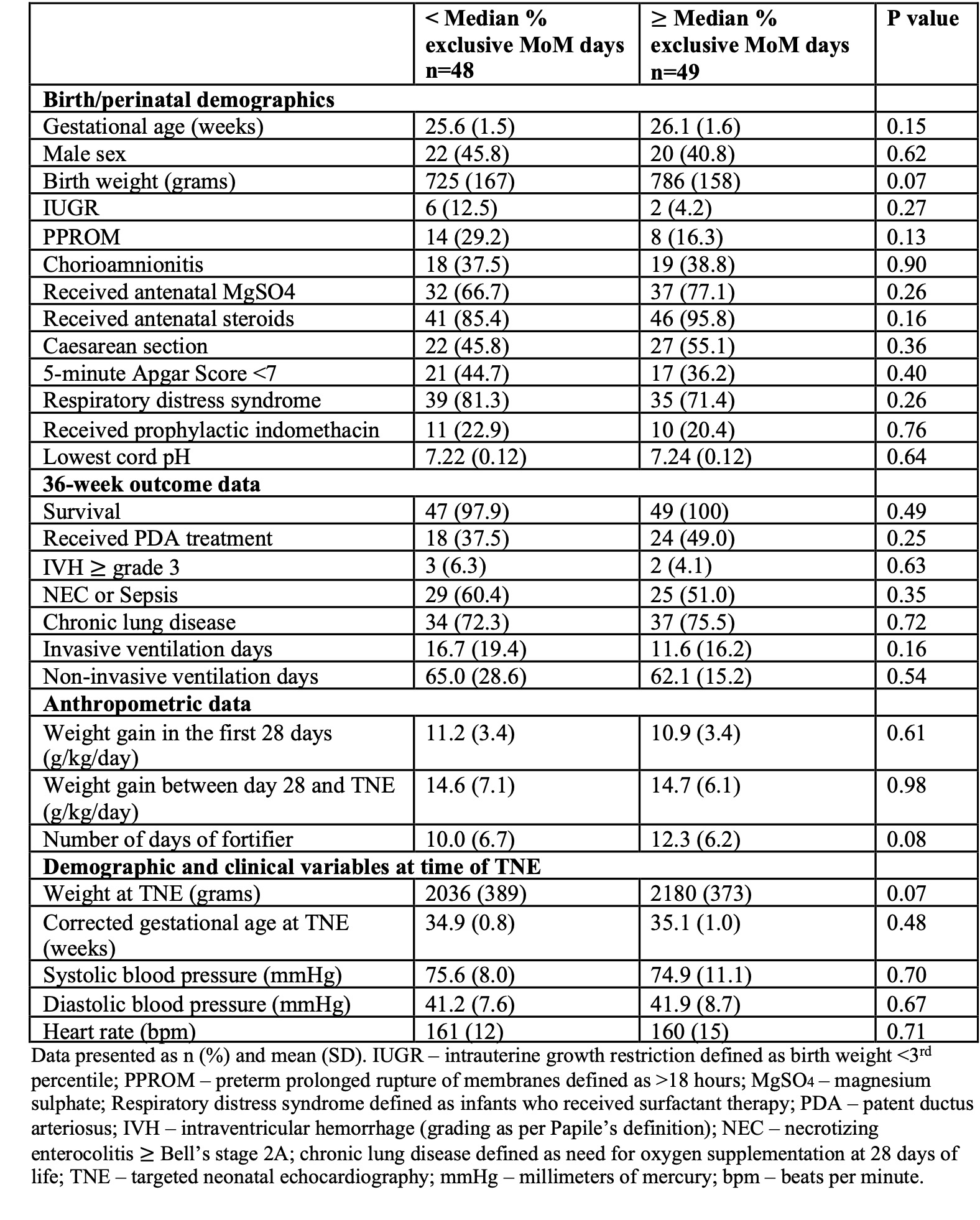 | | < Median % exclusive MoM days n=48 | ≥ Median % exclusive MoM days n=49 | P value |
|---|---|---|---|
| **Birth/perinatal demographics** | | | |
| Gestational age (weeks) | 25.6 (1.5) | 26.1 (1.6) | 0.15 |
| Male sex | 22 (45.8) | 20 (40.8) | 0.62 |
| Birth weight (grams) | 725 (167) | 786 (158) | 0.07 |
| IUGR | 6 (12.5) | 2 (4.2) | 0.27 |
| PPROM | 14 (29.2) | 8 (16.3) | 0.13 |
| Chorioamnionitis | 18 (37.5) | 19 (38.8) | 0.90 |
| Received antenatal MgSO4 | 32 (66.7) | 37 (77.1) | 0.26 |
| Received antenatal steroids | 41 (85.4) | 46 (95.8) | 0.16 |
| Caesarean section | 22 (45.8) | 27 (55.1) | 0.36 |
| 5-minute Apgar Score <7 | 21 (44.7) | 17 (36.2) | 0.40 |
| Respiratory distress syndrome | 39 (81.3) | 35 (71.4) | 0.26 |
| Received prophylactic indomethacin | 11 (22.9) | 10 (20.4) | 0.76 |
| Lowest cord pH | 7.22 (0.12) | 7.24 (0.12) | 0.64 |
| **36-week outcome data** | | | |
| Survival | 47 (97.9) | 49 (100) | 0.49 |
| Received PDA treatment | 18 (37.5) | 24 (49.0) | 0.25 |
| IVH ≥ grade 3 | 3 (6.3) | 2 (4.1) | 0.63 |
| NEC or Sepsis | 29 (60.4) | 25 (51.0) | 0.35 |
| Chronic lung disease | 34 (72.3) | 37 (75.5) | 0.72 |
| Invasive ventilation days | 16.7 (19.4) | 11.6 (16.2) | 0.16 |
| Non-invasive ventilation days | 65.0 (28.6) | 62.1 (15.2) | 0.54 |
| **Anthropometric data** | | | |
| Weight gain in the first 28 days (g/kg/day) | 11.2 (3.4) | 10.9 (3.4) | 0.61 |
| Weight gain between day 28 and TNE (g/kg/day) | 14.6 (7.1) | 14.7 (6.1) | 0.98 |
| Number of days of fortifier | 10.0 (6.7) | 12.3 (6.2) | 0.08 |
| **Demographic and clinical variables at time of TNE** | | | |
| Weight at TNE (grams) | 2036 (389) | 2180 (373) | 0.07 |
| Corrected gestational age at TNE (weeks) | 34.9 (0.8) | 35.1 (1.0) | 0.48 |
| Systolic blood pressure (mmHg) | 75.6 (8.0) | 74.9 (11.1) | 0.70 |
| Diastolic blood pressure (mmHg) | 41.2 (7.6) | 41.9 (8.7) | 0.67 |
| Heart rate (bpm) | 161 (12) | 160 (15) | 0.71 |

Data presented as n (%) and mean (SD). IUGR – intrauterine growth restriction defined as birth weight <3$^{rd}$ percentile; PPROM – preterm prolonged rupture of membranes defined as >18 hours; $MgSO_4$ – magnesium sulphate; Respiratory distress syndrome defined as infants who received surfactant therapy; PDA – patent ductus arteriosus; IVH – intraventricular hemorrhage (grading as per Papile's definition); NEC – necrotizing enterocolitis ≥ Bell's stage 2A; chronic lung disease defined as need for oxygen supplementation at 28 days of life; TNE – targeted neonatal echocardiography; mmHg – millimeters of mercury; bpm – beats per minute.